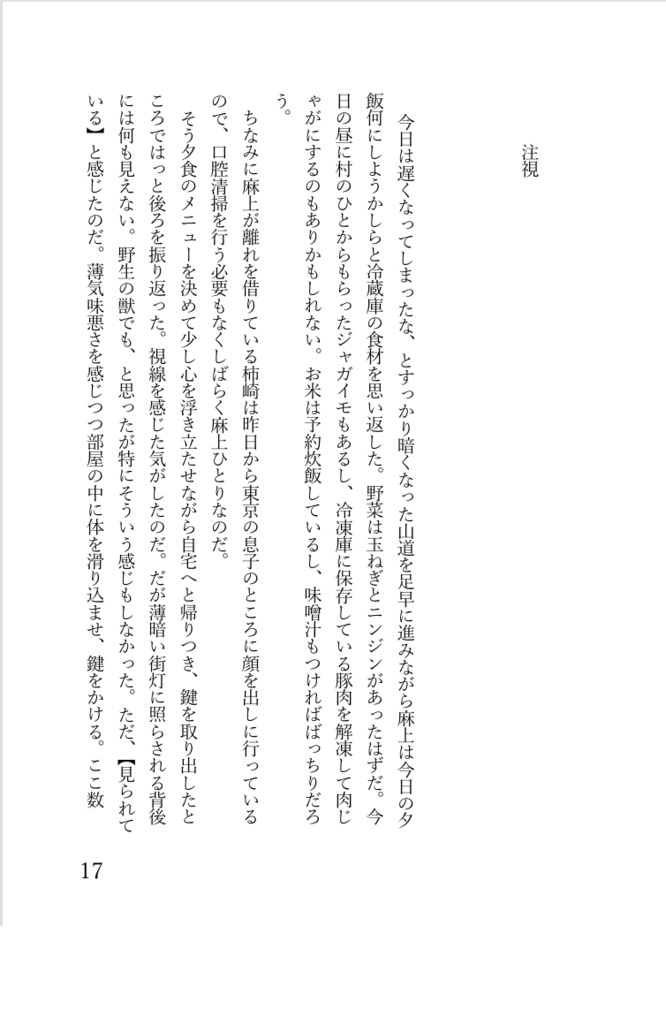 注視

今日は遅くなってしまったな、とすっかり暗くなった山道を足早に進みながら麻上は今日の夕飯何にしようかしらと冷蔵庫の食材を思い返した。野菜は玉ねぎとニンジンがあったはずだ。今日の昼に村のひとからもらったジャガイモもあるし、冷凍庫に保存している豚肉を解凍して肉じゃがにするのもありかもしれない。お米は予約炊飯しているし、味噌汁もつければばっちりだろう。

ちなみに麻上が離れを借りている柿崎は昨日から東京の息子のところに顔を出しに行っているので、口腔清掃を行う必要もなくしばらく麻上ひとりなのだ。

そう夕食のメニューを決めて少し心を浮き立たせながら自宅へと帰りつき、鍵を取り出したところではっと後ろを振り返った。視線を感じた気がしたのだ。だが薄暗い街灯に照らされる背後には何も見えない。野生の獣でも、と思ったが特にそういう感じもしなかった。ただ、【見られている】と感じたのだ。薄気味悪さを感じつつ部屋の中に体を滑り込ませ、鍵をかける。ここ数

17